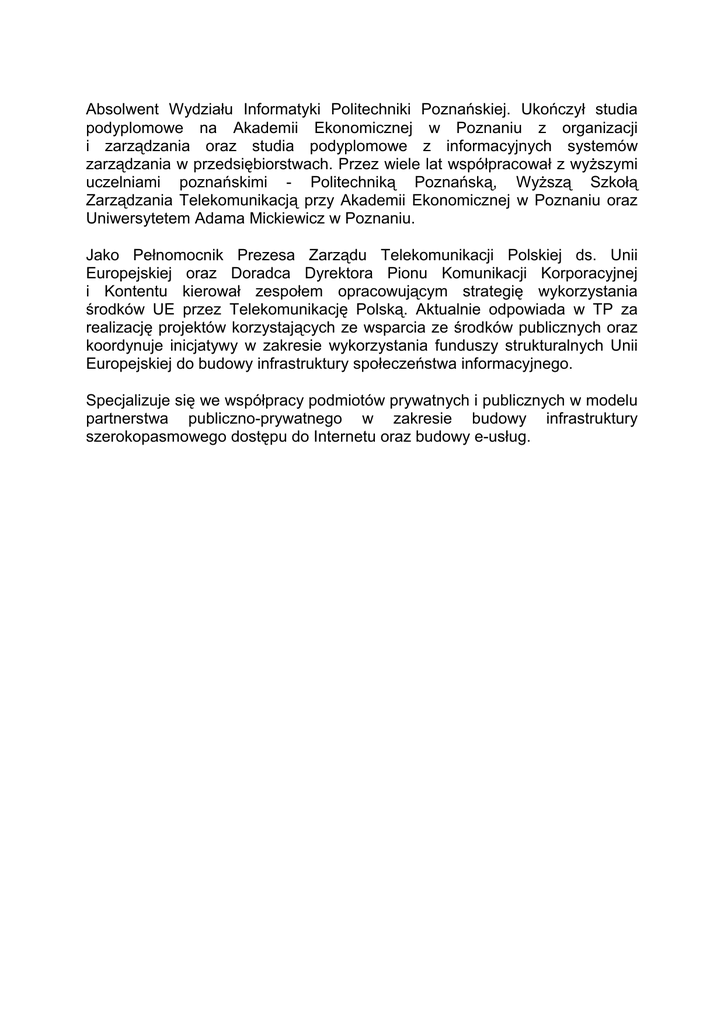 Absolwent Wydziału Informatyki Politechniki Poznańskiej. Ukończył studia podyplomowe na Akademii Ekonomicznej w Poznaniu z organizacji i zarządzania oraz studia podyplomowe z informacyjnych systemów zarządzania w przedsiębiorstwach. Przez wiele lat współpracował z wyższymi uczelniami poznańskimi - Politechniką Poznańską, Wyższą Szkołą Zarządzania Telekomunikacją przy Akademii Ekonomicznej w Poznaniu oraz Uniwersytetem Adama Mickiewicz w Poznaniu.

Jako Pełnomocnik Prezesa Zarządu Telekomunikacji Polskiej ds. Unii Europejskiej oraz Doradca Dyrektora Pionu Komunikacji Korporacyjnej i Kontentu kierował zespołem opracowującym strategię wykorzystania środków UE przez Telekomunikację Polską. Aktualnie odpowiada w TP za realizację projektów korzystających ze wsparcia ze środków publicznych oraz koordynuje inicjatywy w zakresie wykorzystania funduszy strukturalnych Unii Europejskiej do budowy infrastruktury społeczeństwa informacyjnego.

Specjalizuje się we współpracy podmiotów prywatnych i publicznych w modelu partnerstwa publiczno-prywatnego w zakresie budowy infrastruktury szerokopasmowego dostępu do Internetu oraz budowy e-usług.